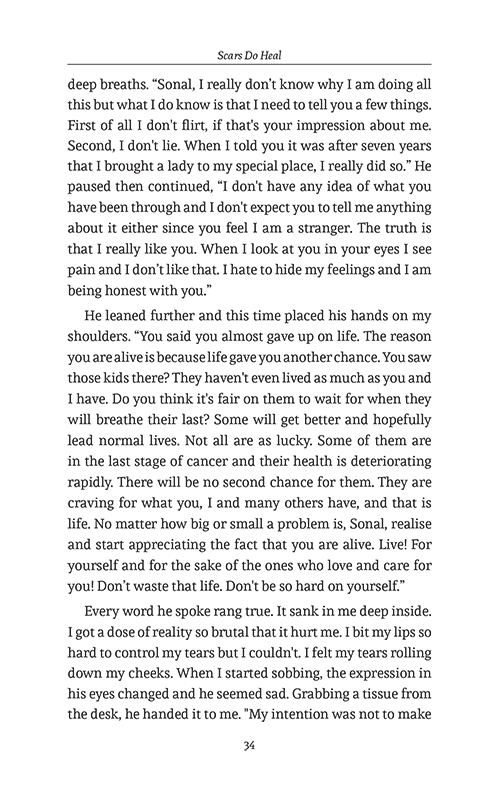 Scars Do Heal

deep breaths. "Sonal, I really don't know why I am doing all this but what I do know is that I need to tell you a few things. First of all I don't flirt, if that's your impression about me. Second, I don't lie. When I told you it was after seven years that I brought a lady to my special place, I really did so." He paused then continued, "I don't have any idea of what you have been through and I don't expect you to tell me anything about it either since you feel I am a stranger. The truth is that I really like you. When I look at you in your eyes I see pain and I don't like that. I hate to hide my feelings and I am being honest with you."

He leaned further and this time placed his hands on my shoulders. "You said you almost gave up on life. The reason you are alive is because life gave you another chance. You saw those kids there? They haven't even lived as much as you and I have. Do you think it's fair on them to wait for when they will breathe their last? Some will get better and hopefully lead normal lives. Not all are as lucky. Some of them are in the last stage of cancer and their health is deteriorating rapidly. There will be no second chance for them. They are craving for what you, I and many others have, and that is life. No matter how big or small a problem is, Sonal, realise and start appreciating the fact that you are alive. Live! For yourself and for the sake of the ones who love and care for you! Don't waste that life. Don't be so hard on yourself."

Every word he spoke rang true. It sank in me deep inside. I got a dose of reality so brutal that it hurt me. I bit my lips so hard to control my tears but I couldn't. I felt my tears rolling down my cheeks. When I started sobbing, the expression in his eyes changed and he seemed sad. Grabbing a tissue from the desk, he handed it to me. "My intention was not to make

34